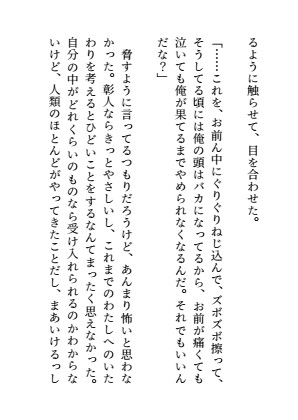 るように触らせて、目を合わせた。

「……これを、お前ん中にぐりぐりねじ込んで、ズボズボ擦って、そうしてる頃には俺の頭はバカになってるから、お前が痛くても泣いても俺が果てるまでやめられなくなるんだ。それでもいいんだな？」

脅すように言ってるつもりだろうけど、あんまり怖いと思わなかった。彰人ならきっとやさしいし、これまでのわたしへのいたわりを考えるとひどいことをするなんてまったく思えなかった。自分の中がどれくらいのものなら受け入れられるのかわからないけど、人類のほとんどがやってきたことだし、まあいけるっし